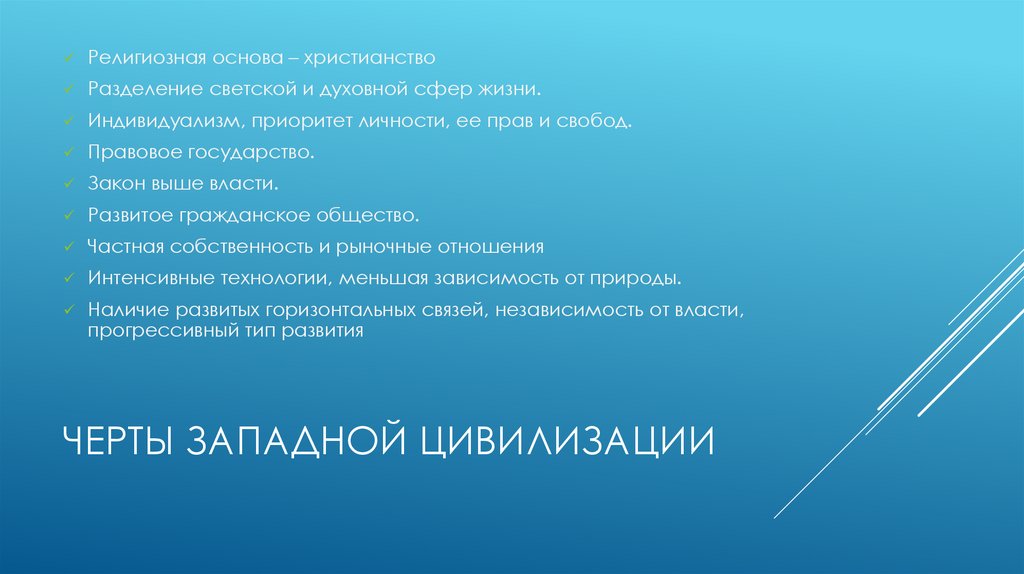 ✓ Религиозная основа – христианство
✓ Разделение светской и духовной сфер жизни.
✓ Индивидуализм, приоритет личности, ее прав и свобод.
✓ Правовое государство.
✓ Закон выше власти.
✓ Развитое гражданское общество.
✓ Частная собственность и рыночные отношения
✓ Интенсивные технологии, меньшая зависимость от природы.
✓ Наличие развитых горизонтальных связей, независимость от власти, прогрессивный тип развития

ЧЕРТЫ ЗАПАДНОЙ ЦИВИЛИЗАЦИИ